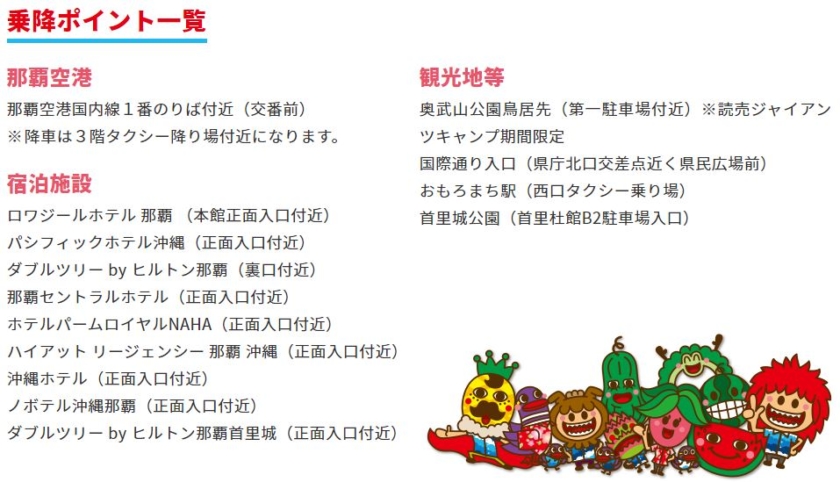 乗降ポイント一覧

那覇空港

那覇空港国内線1番のりば付近（交番前）
※降車は3階タクシー降り場付近になります。

宿泊施設

ロワジールホテル 那覇 （本館正面入口付近）
パシフィックホテル沖縄（正面入口付近）
ダブルツリー by ヒルトン那覇（裏口付近）
那覇セントラルホテル（正面入口付近）
ホテルパームロイヤルNAHA（正面入口付近）
ハイアット リージェンシー 那覇 沖縄（正面入口付近）
沖縄ホテル（正面入口付近）
ノボテル沖縄那覇（正面入口付近）
ダブルツリー by ヒルトン那覇首里城（正面入口付近）

観光地等

奥武山公園鳥居先（第一駐車場付近）※読売ジャイアンツキャンプ期間限定
国際通り入口（県庁北口交差点近く県民広場前）
おもろまち駅（西口タクシー乗り場）
首里城公園（首里杜館B2駐車場入口）